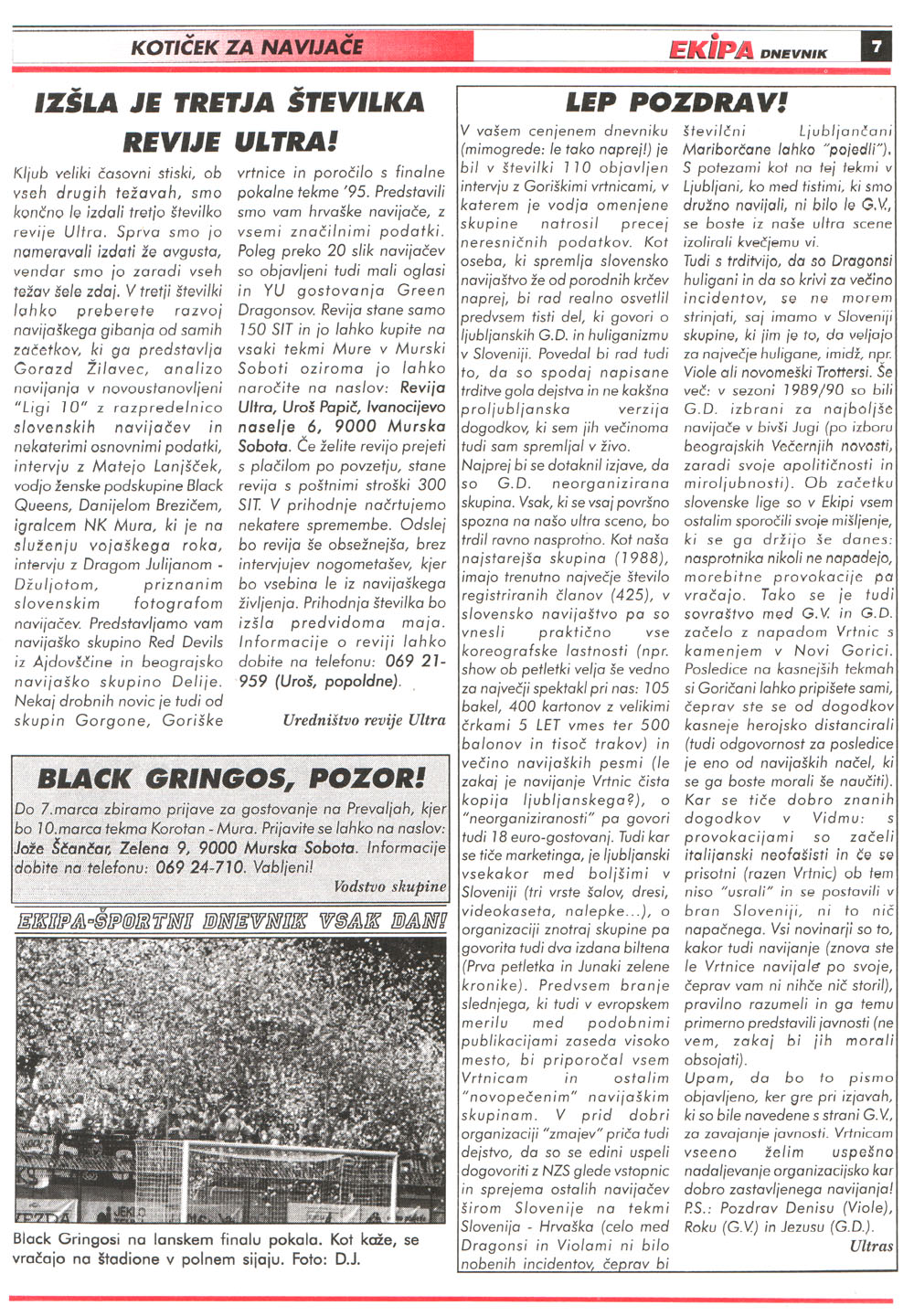 KOTIČEK ZA NAVIJAČE

EKIPA DNEVNIK 7

IZŠLA JE TRETJA ŠTEVILKA REVIJE ULTRA!

Kljub veliki časovni stiski, ob vseh drugih težavah, smo končno le izdali tretjo številko revije Ultra. Sprva smo jo nameravali izdati že avgusta, vendar smo jo zaradi vseh težav šele zdaj. V tretji številki lahko preberete razvoj navijaškega gibanja od samih začetkov, ki ga predstavlja Gorazd Žilavec, analizo navijanja v novoustanovljeni "Ligi 10" z razpredelnico slovenskih navijačev in nekaterimi osnovnimi podatki, intervju z Matejo Lanjšček, vodjo ženske podskupine Black Queens, Danijelom Brezičem, igralcem NK Mura, ki je na služenju vojaškega roka, intervju z Dragom Julijanom - Džuljotom, priznanim slovenskim fotografom navijačev. Predstavljamo vam navijaško skupino Red Devils iz Ajdovščine in beograjsko navijaško skupino Delije. Nekaj drobnih novic je tudi od skupin Gorgone, Goriške vrtnice in poročilo s finalne pokalne tekme '95. Predstavili smo vam hrvaške navijače, z vsemi značilnimi podatki. Poleg preko 20 slik navijačev so objavljeni tudi mali oglasi in YU gostovanja Green Dragonsov. Revija stane samo 150 SIT in jo lahko kupite na vsaki tekmi Mure v Murski Soboti oziroma jo lahko naročite na naslov: Revija Ultra, Uroš Papič, Ivanocijevo naselje 6, 9000 Murska Sobota. Če želite revijo prejeti s plačilom po povzetju, stane revija s poštnimi stroški 300 SIT. V prihodnje načrtujemo nekatere spremembe. Odslej bo revija še obsežnejša, brez intervjujev nogometašev, kjer bo vsebina le iz navijaškega življenja. Prihodnja številka bo izšla predvidoma maja. Informacije o reviji lahko dobite na telefonu: 069 21-959 (Uroš, popoldne).

Uredništvo revije Ultra

BLACK GRINGOS, POZOR!

Do 7.marca zbiramo prijave za gostovanje na Prevaljah, kjer bo 10.marca tekma Korotan - Mura. Prijavite se lahko na naslov: Jože Ščančar, Zelena 9, 9000 Murska Sobota. Informacije dobite na telefonu: 069 24-710. Vabljeni!

Vodstvo skupine

EKIPA-ŠPORTNI DNEVNIK VSAK DAN!

Black Gringosi na lanskem finalu pokala. Kot kaže, se vračajo na štadione v polnem sijaju. Foto: D.J.

LEP POZDRAV!

V vašem cenjenem dnevniku (mimogrede: le tako naprej!) je bil v številki 110 objavljen intervju z Goriškimi vrtnicami, v katerem je vodja omenjene skupine natrosil precej neresničnih podatkov. Kot oseba, ki spremlja slovensko navijaštvo že od porodnih krčev naprej, bi rad realno osvetlil predvsem tisti del, ki govori o ljubljanskih G.D. in huliganizmu v Sloveniji. Povedal bi rad tudi to, da so spodaj napisane trditve gola dejstva in ne kakšna proljubljanska verzija dogodkov, ki sem jih večinoma tudi sam spremljal v živo.
Najprej bi se dotaknil izjave, da so G.D. neorganizirana skupina. Vsak, ki se vsaj površno spozna na našo ultra sceno, bo trdil ravno nasprotno. Kot naša najstarejša skupina (1988), imajo trenutno največje število registriranih članov (425), v slovensko navijaštvo pa so vnesli praktično vse koreografske lastnosti (npr. show ob petletki velja še vedno za največji spektakl pri nas: 105 bakel, 400 kartonov z velikimi črkami 5 LET vmes ter 500 balonov in tisoč trakov) in večino navijaških pesmi (le zakaj je navijanje Vrtnic čista kopija ljubljanskega?), o "neorganiziranosti" pa govori tudi 18 euro-gostovanj. Tudi kar se tiče marketinga, je ljubljanski vsekakor med boljšimi v Sloveniji (tri vrste šalov, dresi, videokaseta, nalepke...), o organizaciji znotraj skupine pa govorita tudi dva izdana biltena (Prva petletka in Junaki zelene kronike). Predvsem branje slednjega, ki tudi v evropskem merilu med podobnimi publikacijami zaseda visoko mesto, bi priporočal vsem Vrtnicam in ostalim "novopečenim" navijaškim skupinam. V prid dobri organizaciji "zmajev" priča tudi dejstvo, da so se edini uspeli dogovoriti z NZS glede vstopnic in sprejema ostalih navijačev širom Slovenije na tekmi Slovenija - Hrvaška (celo med Dragonsi in Violami ni bilo nobenih incidentov, čeprav bi številčni Ljubljančani Mariborčane lahko "pojedli"). S potezami kot na tej tekmi v Ljubljani, ko med tistimi, ki smo družno navijali, ni bilo le G.V., se boste iz naše ultra scene izolirali kvečjemu vi.
Tudi s trditvijo, da so Dragonsi huligani in da so krivi za večino incidentov, se ne morem strinjati, saj imamo v Sloveniji skupine, ki jim je to, da veljajo za največje huligane, imidž, npr. Viole ali novomeški Trottersi. Še več: v sezoni 1989/90 so bili G.D. izbrani za najboljše navijače v bivši Jugi (po izboru beograjskih Večernjih novosti, zaradi svoje apolitičnosti in miroljubnosti). Ob začetku slovenske lige so v Ekipi vsem ostalim sporočili svoje mišljenje, ki se ga držijo še danes: nasprotnika nikoli ne napadejo, morebitne provokacije pa vračajo. Tako se je tudi sovraštvo med G.V. in G.D. začelo z napadom Vrtnic s kamenjem v Novi Gorici. Posledice na kasnejših tekmah si Goričani lahko pripišete sami, čeprav ste se od dogodkov kasneje herojsko distancirali (tudi odgovornost za posledice je eno od navijaških načel, ki se ga boste morali še naučiti). Kar se tiče dobro znanih dogodkov v Vidmu: s provokacijami so začeli italijanski neofašisti in če se prisotni (razen Vrtnic) ob tem niso "usrali" in se postavili v bran Sloveniji, ni to nič napačnega. Vsi novinarji so to, kakor tudi navijanje (znova ste le Vrtnice navijale po svoje, čeprav vam ni nihče nič storil), pravilno razumeli in ga temu primerno predstavili javnosti (ne vem, zakaj bi jih morali obsojati).
Upam, da bo to pismo objavljeno, ker gre pri izjavah, ki so bile navedene s strani G.V., za zavajanje javnosti. Vrtnicam vseeno želim uspešno nadaljevanje organizacijsko kar dobro zastavljenega navijanja!
P.S.: Pozdrav Denisu (Viole), Roku (G.V.) in Jezusu (G.D.).

Ultras